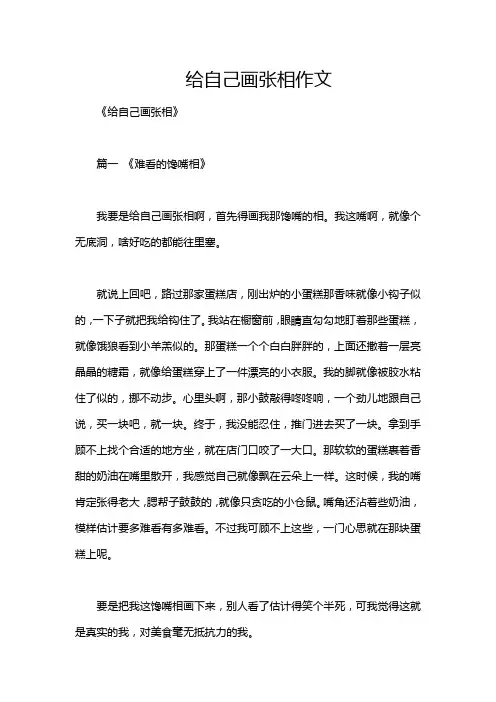 给自己画张相作文

《给自己画张相》

篇一 《难看的馋嘴相》

我要是给自己画张相啊，首先得画我那馋嘴的相。我这嘴啊，就像个无底洞，啥好吃的都能往里塞。

就说上回吧，路过那家蛋糕店，刚出炉的小蛋糕那香味就像小钩子似的，一下子就把我给钩住了。我站在橱窗前，眼睛直勾勾地盯着那些蛋糕，就像饿狼看到小羊羔似的。那蛋糕一个个白白胖胖的，上面还撒着一层亮晶晶的糖霜，就像给蛋糕穿上了一件漂亮的小衣服。我的脚就像被胶水粘住了似的，挪不动步。心里头啊，那小鼓敲得咚咚响，一个劲儿地跟自己说，买一块吧，就一块。终于，我没能忍住，推门进去买了一块。拿到手顾不上找个合适的地方坐，就在店门口咬了一大口。那软软的蛋糕裹着香甜的奶油在嘴里散开，我感觉自己就像飘在云朵上一样。这时候，我的嘴肯定张得老大，腮帮子鼓鼓的，就像只贪吃的小仓鼠。嘴角还沾着些奶油，模样估计要多难看有多难看。不过我可顾不上这些，一门心思就在那块蛋糕上呢。

要是把我这馋嘴相画下来，别人看了估计得笑个半死，可我觉得这就是真实的我，对美食毫无抵抗力的我。